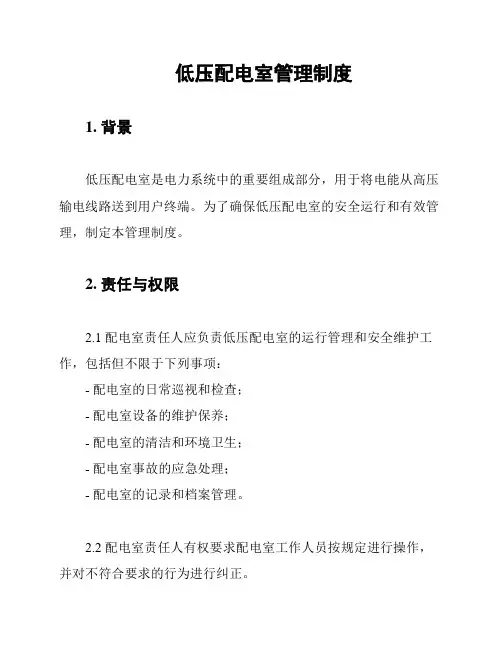 低压配电室管理制度

1. 背景

低压配电室是电力系统中的重要组成部分，用于将电能从高压输电线路送到用户终端。为了确保低压配电室的安全运行和有效管理，制定本管理制度。

2. 责任与权限

2.1 配电室责任人应负责低压配电室的运行管理和安全维护工作，包括但不限于下列事项：

- 配电室的日常巡视和检查；
- 配电室设备的维护保养；
- 配电室的清洁和环境卫生；
- 配电室事故的应急处理；
- 配电室的记录和档案管理。

2.2 配电室责任人有权要求配电室工作人员按规定进行操作，并对不符合要求的行为进行纠正。